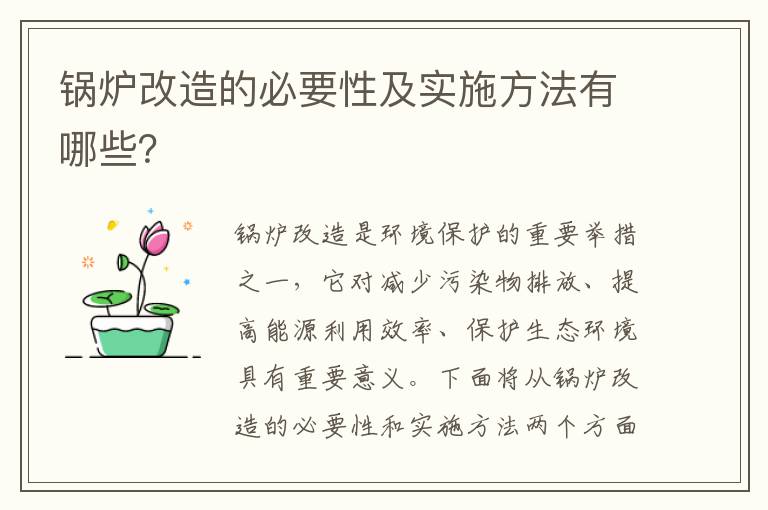 锅炉改造的必要性及实施方法有哪些?

锅炉改造是环境保护的重要举措之一，它对减少污染物排放、提高能源利用效率、保护生态环境具有重要意义。下面将从锅炉改造的必要性和实施方法两个方面